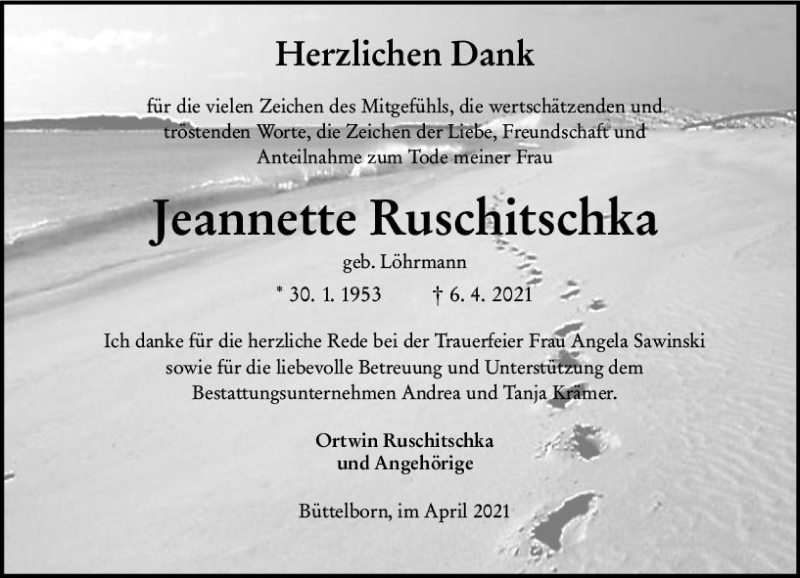 Herzlichen Dank

für die vielen Zeichen des Mitgefühls, die wertschätzenden und tröstenden Worte, die Zeichen der Liebe, Freundschaft und Anteilnahme zum Tode meiner Frau

Jeannette Ruschitschka

geb. Löhrmann

* 30. 1. 1953 † 6. 4. 2021

Ich danke für die herzliche Rede bei der Trauerfeier Frau Angela Sawinski sowie für die liebevolle Betreuung und Unterstützung dem Bestattungsunternehmen Andrea und Tanja Krämer.

Ortwin Ruschitschka
und Angehörige

Büttelborn, im April 2021